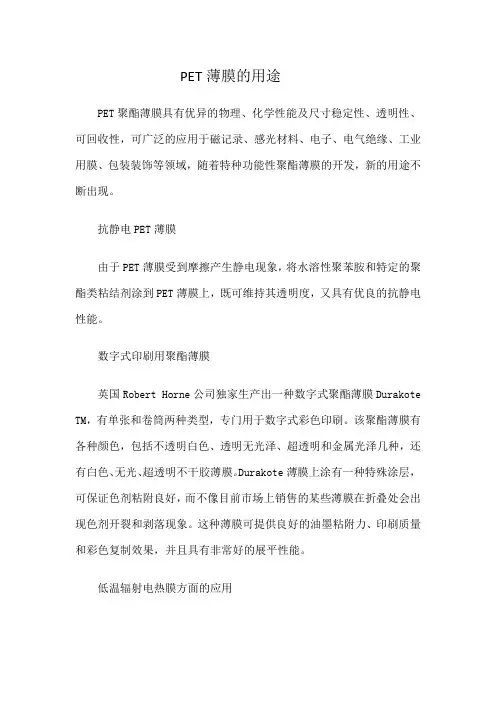 PET薄膜的用途

PET聚酯薄膜具有优异的物理、化学性能及尺寸稳定性、透明性、可回收性，可广泛的应用于磁记录、感光材料、电子、电气绝缘、工业用膜、包装装饰等领域，随着特种功能性聚酯薄膜的开发，新的用途不断出现。

抗静电PET薄膜

由于PET薄膜受到摩擦产生静电现象，将水溶性聚苯胺和特定的聚酯类粘结剂涂到PET薄膜上，既可维持其透明度，又具有优良的抗静电性能。

数字式印刷用聚酯薄膜

英国Robert Horne公司独家生产出一种数字式聚酯薄膜Durakote TM，有单张和卷筒两种类型，专门用于数字式彩色印刷。该聚酯薄膜有各种颜色，包括不透明白色、透明无光泽、超透明和金属光泽几种，还有白色、无光、超透明不干胶薄膜。Durakote薄膜上涂有一种特殊涂层，可保证色剂粘附良好，而不像目前市场上销售的某些薄膜在折叠处会出现色剂开裂和剥落现象。这种薄膜可提供良好的油墨粘附力、印刷质量和彩色复制效果，并且具有非常好的展平性能。

低温辐射电热膜方面的应用